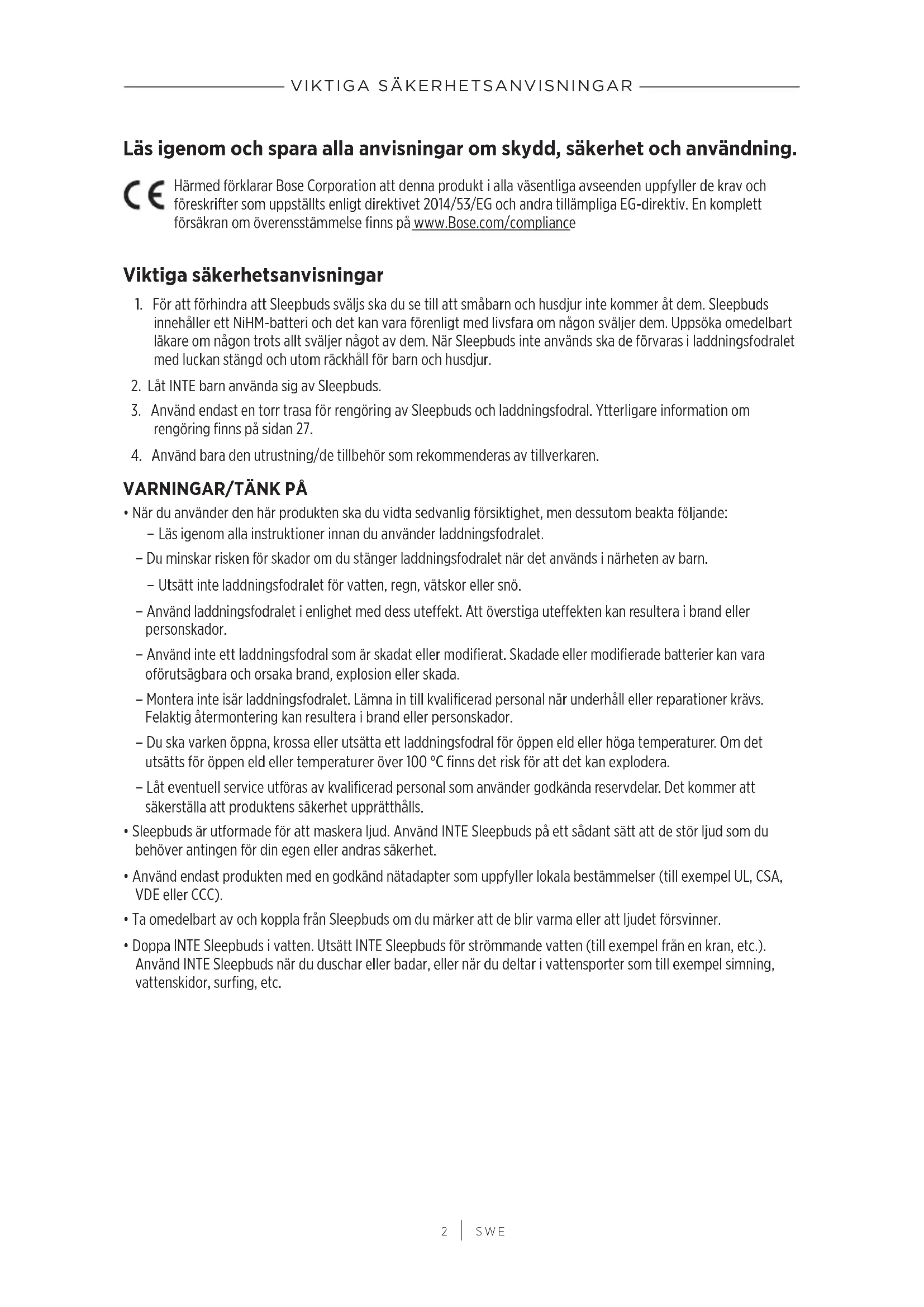 VIKTIGA SÄKERHETSANVISNINGAR

Läs igenom och spara alla anvisningar om skydd, säkerhet och användning.

CE Härmed förklarar Bose Corporation att denna produkt i alla väsentliga avseenden uppfyller de krav och föreskrifter som uppställts enligt direktivet 2014/53/EG och andra tillämpliga EG-direktiv. En komplett försäkran om överensstämmelse finns på www.Bose.com/compliance

Viktiga säkerhetsanvisningar

1. För att förhindra att Sleepbuds sväljs ska du se till att småbarn och husdjur inte kommer åt dem. Sleepbuds innehåller ett NiHM-batteri och det kan vara förenligt med livsfara om någon sväljer dem. Uppsöka omedelbart läkare om någon trots allt sväljer något av dem. När Sleepbuds inte används ska de förvaras i laddningsfodralet med luckan stängd och utom räckhåll för barn och husdjur.

2. Låt INTE barn använda sig av Sleepbuds.

3. Använd endast en torr trasa för rengöring av Sleepbuds och laddningsfodral. Ytterligare information om rengöring finns på sidan 27.

4. Använd bara den utrustning/de tillbehör som rekommenderas av tillverkaren.

VARNINGAR/TÄNK PÅ

• När du använder den här produkten ska du vidta sedvanlig försiktighet, men dessutom beakta följande:

– Läs igenom alla instruktioner innan du använder laddningsfodralet.

– Du minskar risken för skador om du stänger laddningsfodralet när det används i närheten av barn.

– Utsätt inte laddningsfodralet för vatten, regn, vätskor eller snö.

– Använd laddningsfodralet i enlighet med dess uteffekt. Att överstiga uteffekten kan resultera i brand eller personskador.

– Använd inte ett laddningsfodral som är skadat eller modifierat. Skadade eller modifierade batterier kan vara oförutsägbara och orsaka brand, explosion eller skada.

– Montera inte isär laddningsfodralet. Lämna in till kvalificerad personal när underhåll eller reparationer krävs. Felaktig återmontering kan resultera i brand eller personskador.

– Du ska varken öppna, krossa eller utsätta ett laddningsfodral för öppen eld eller höga temperaturer. Om det utsätts för öppen eld eller temperaturer över 100 °C finns det risk för att det kan explodera.

– Låt eventuell service utföras av kvalificerad personal som använder godkända reservdelar. Det kommer att säkerställa att produktens säkerhet upprätthålls.

• Sleepbuds är utformade för att maskera ljud. Använd INTE Sleepbuds på ett sådant sätt att de stör ljud som du behöver antingen för din egen eller andras säkerhet.

• Använd endast produkten med en godkänd nätadapter som uppfyller lokala bestämmelser (till exempel UL, CSA, VDE eller CCC).

• Ta omedelbart av och koppla från Sleepbuds om du märker att de blir varma eller att ljudet försvinner.

• Doppa INTE Sleepbuds i vatten. Utsätt INTE Sleepbuds för strömmande vatten (till exempel från en kran, etc.). Använd INTE Sleepbuds när du duschar eller badar, eller när du deltar i vattensporter som till exempel simning, vattenskidor, surfing, etc.

2 | SWE